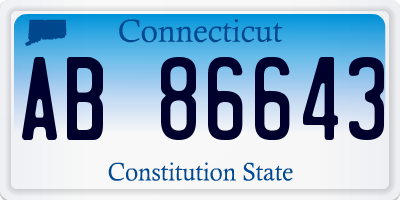 Connecticut

AB 86643

Constitution State